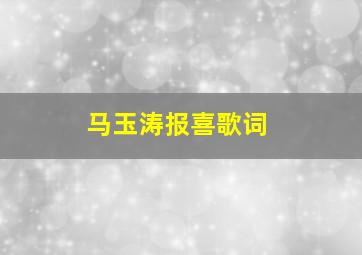 马玉涛报喜歌词